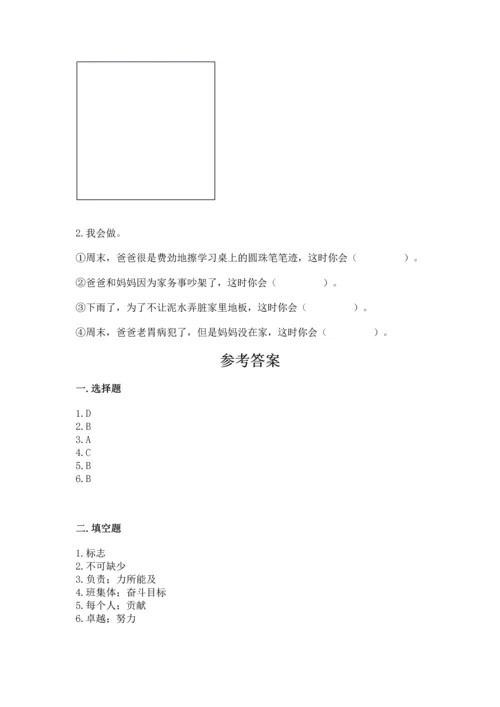 2. 我会做。

①周末，爸爸很是费劲地擦学习桌上的圆珠笔笔迹，这时你会（　　　　）。

②爸爸和妈妈因为家务事吵架了，这时你会（　　　　）。

③下雨了，为了不让泥水弄脏家里地板，这时你会（　　　　）。

④周末，爸爸老胃病犯了，但是妈妈没在家，这时你会（　　　　）。

参考答案

一. 选择题

1. D
2. B
3. A
4. C
5. B
6. B

二. 填空题

1. 标志
2. 不可缺少
3. 负责；力所能及
4. 班集体；奋斗目标
5. 每个人；贡献
6. 卓越；努力